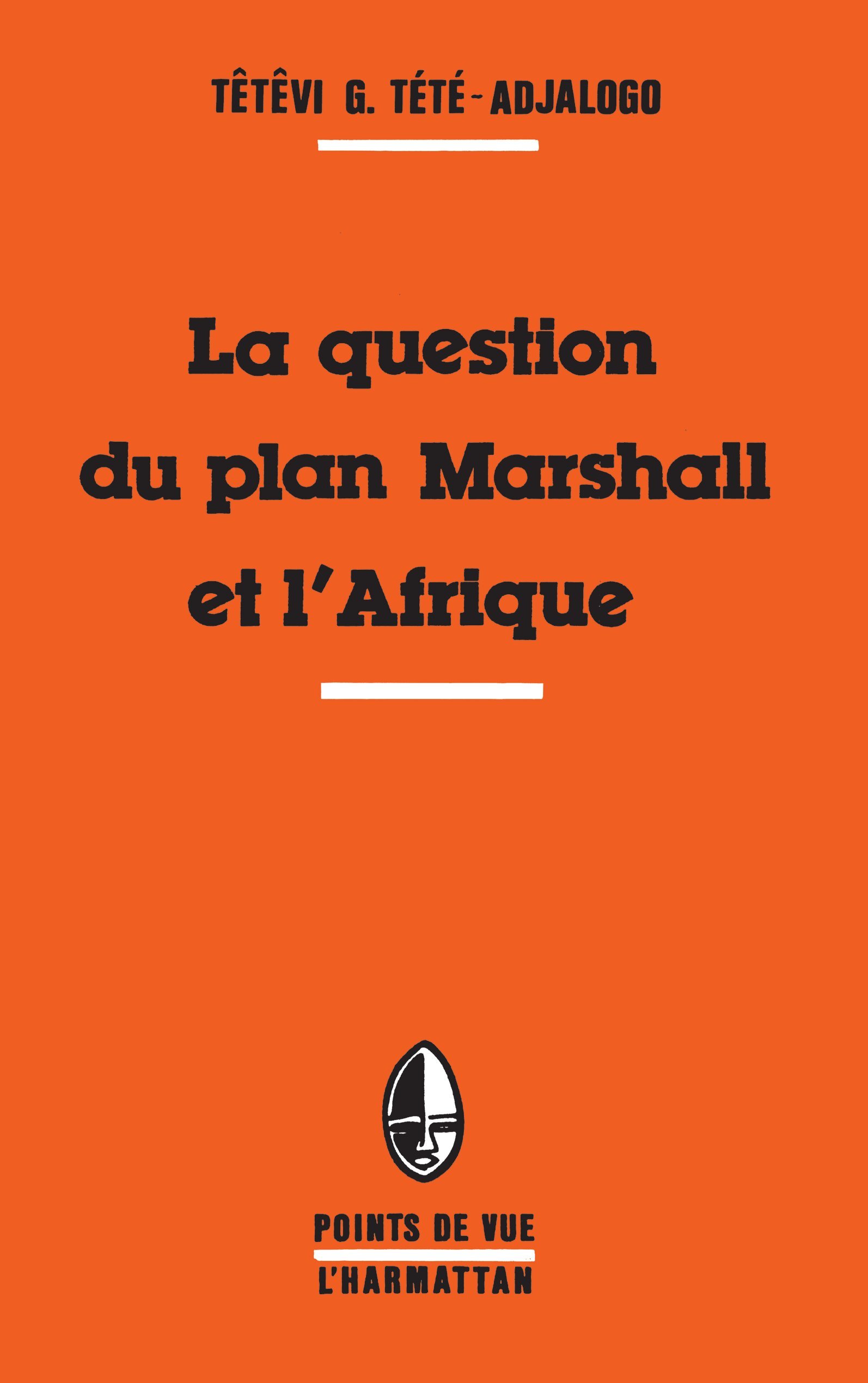 TÊTÊVI G. TÉTÉ-ADJALOGO

La question du plan Marshall et l'Afrique

POINTS DE VUE

L'HARMATTAN